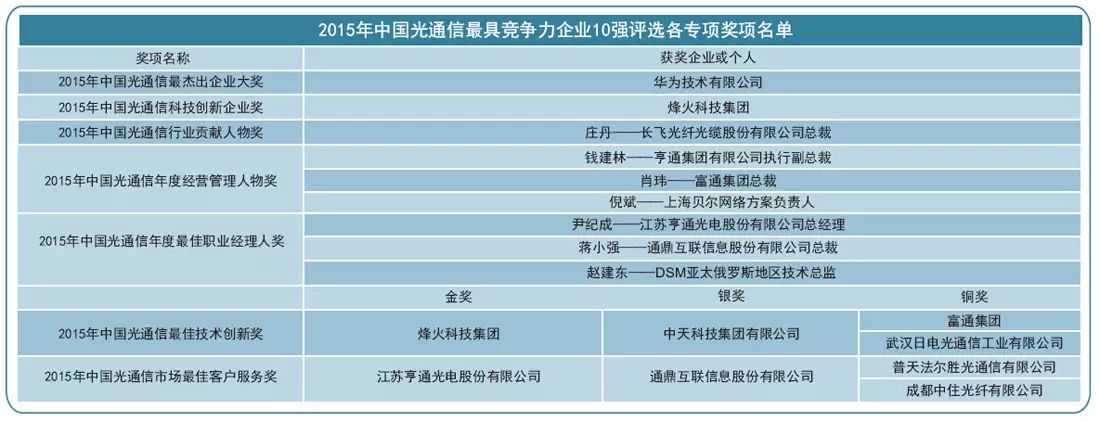 2015年中国光通信最具竞争力企业10强评选各专项奖项名单

| 奖项名称 | 获奖企业或个人 | | |
|---|---|---|---|
| 2015年中国光通信最杰出企业大奖 | 华为技术有限公司 | | |
| 2015年中国光通信科技创新企业奖 | 烽火科技集团 | | |
| 2015年中国光通信行业贡献人物奖 | 庄丹——长飞光纤光缆股份有限公司总裁 | | |
| 2015年中国光通信年度经营管理人物奖 | 钱建林——亨通集团有限公司执行副总裁 | | |
| | 肖玮——富通集团总裁 | | |
| | 倪斌——上海贝尔网络方案负责人 | | |
| 2015年中国光通信年度最佳职业经理人奖 | 尹纪成——江苏亨通光电股份有限公司总经理 | | |
| | 蒋小强——通鼎互联信息股份有限公司总裁 | | |
| | 赵建东——DSM亚太俄罗斯地区技术总监 | | |
| | 金奖 | 银奖 | 铜奖 |
| 2015年中国光通信最佳技术创新奖 | 烽火科技集团 | 中天科技集团有限公司 | 富通集团 |
| | | | 武汉日电光通信工业有限公司 |
| 2015年中国光通信市场最佳客户服务奖 | 江苏亨通光电股份有限公司 | 通鼎互联信息股份有限公司 | 普天法尔胜光通信有限公司 |
| | | | 成都中住光纤有限公司 |